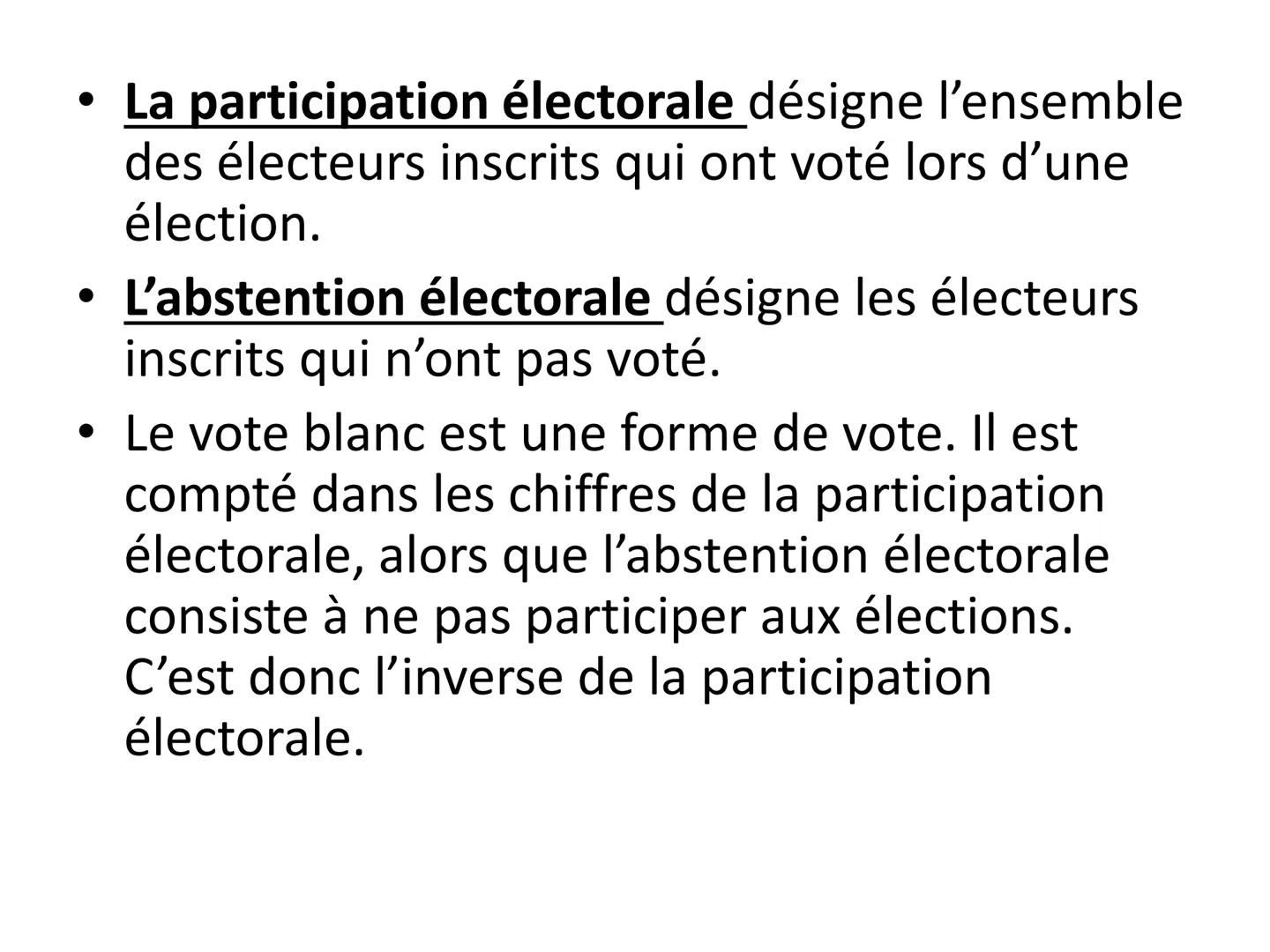 • La participation électorale désigne l’ensemble des électeurs inscrits qui ont voté lors d’une élection.
• L’abstention électorale désigne les électeurs inscrits qui n’ont pas voté.
• Le vote blanc est une forme de vote. Il est compté dans les chiffres de la participation électorale, alors que l’abstention électorale consiste à ne pas participer aux élections. C’est donc l’inverse de la participation électorale.